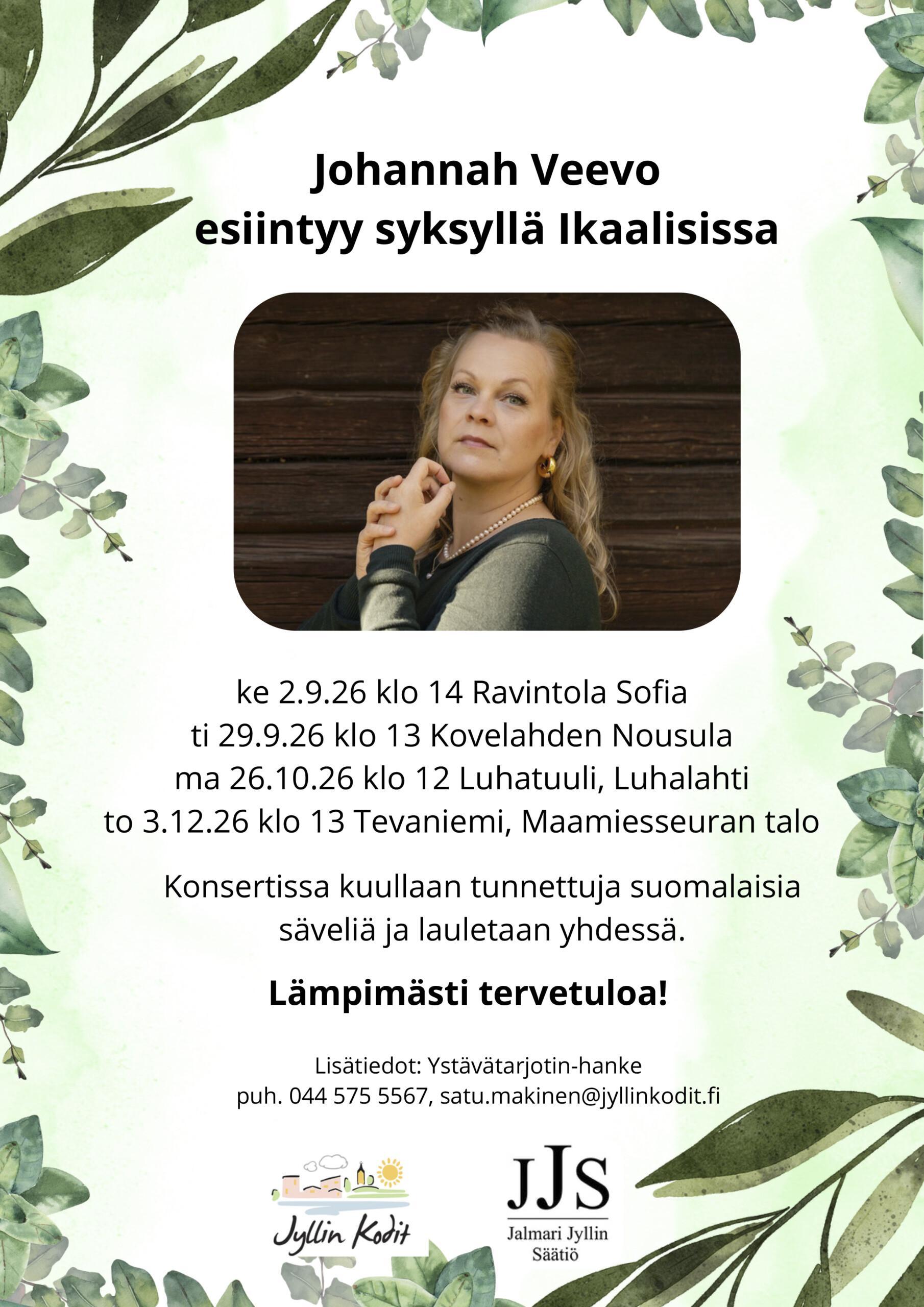 Johannah Veevo
esiintyy syksyllä Ikaalisissa

ke 2.9.26 klo 14 Ravintola Sofia
ti 29.9.26 klo 13 Kovelahden Nousula
ma 26.10.26 klo 12 Luhatuuli, Luhalahti
to 3.12.26 klo 13 Tevaniemi, Maamiesseuran talo

Konsertissa kuullaan tunnettuja suomalaisia säveliä ja lauletaan yhdessä.

Lämpimästi tervetuloa!

Lisätiedot: Ystävätarjotin-hanke
puh. 044 575 5567, satu.makinen@jyllinkodit.fi

Jyllin Kodit

JJS
Jalmari Jyllin
Säätiö